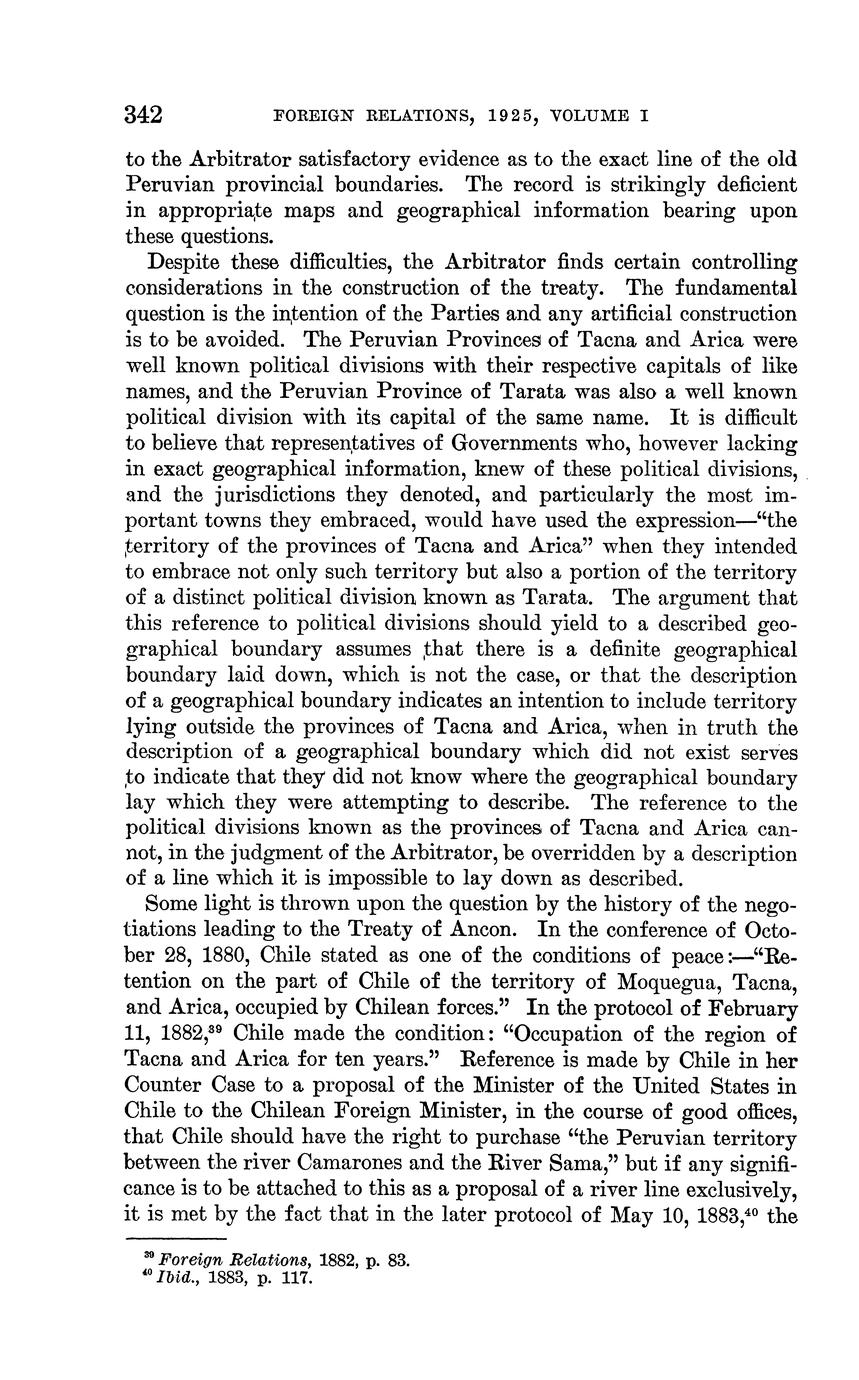 342 FOREIGN RELATIONS, 1925, VOLUME I

to the Arbitrator satisfactory evidence as to the exact line of the old Peruvian provincial boundaries. The record is strikingly deficient in appropriate maps and geographical information bearing upon these questions.

Despite these difficulties, the Arbitrator finds certain controlling considerations in the construction of the treaty. The fundamental question is the intention of the Parties and any artificial construction is to be avoided. The Peruvian Provinces of Tacna and Arica were well known political divisions with their respective capitals of like names, and the Peruvian Province of Tarata was also a well known political division with its capital of the same name. It is difficult to believe that representatives of Governments who, however lacking in exact geographical information, knew of these political divisions, and the jurisdictions they denoted, and particularly the most important towns they embraced, would have used the expression—"the territory of the provinces of Tacna and Arica" when they intended to embrace not only such territory but also a portion of the territory of a distinct political division known as Tarata. The argument that this reference to political divisions should yield to a described geographical boundary assumes that there is a definite geographical boundary laid down, which is not the case, or that the description of a geographical boundary indicates an intention to include territory lying outside the provinces of Tacna and Arica, when in truth the description of a geographical boundary which did not exist serves to indicate that they did not know where the geographical boundary lay which they were attempting to describe. The reference to the political divisions known as the provinces of Tacna and Arica cannot, in the judgment of the Arbitrator, be overridden by a description of a line which it is impossible to lay down as described.

Some light is thrown upon the question by the history of the negotiations leading to the Treaty of Ancon. In the conference of October 28, 1880, Chile stated as one of the conditions of peace:—"Retention on the part of Chile of the territory of Moquegua, Tacna, and Arica, occupied by Chilean forces." In the protocol of February 11, 1882,$^{39}$ Chile made the condition: "Occupation of the region of Tacna and Arica for ten years." Reference is made by Chile in her Counter Case to a proposal of the Minister of the United States in Chile to the Chilean Foreign Minister, in the course of good offices, that Chile should have the right to purchase "the Peruvian territory between the river Camarones and the River Sama," but if any significance is to be attached to this as a proposal of a river line exclusively, it is met by the fact that in the later protocol of May 10, 1883,$^{40}$ the

$^{39}$ Foreign Relations, 1882, p. 83.
$^{40}$ Ibid., 1883, p. 117.